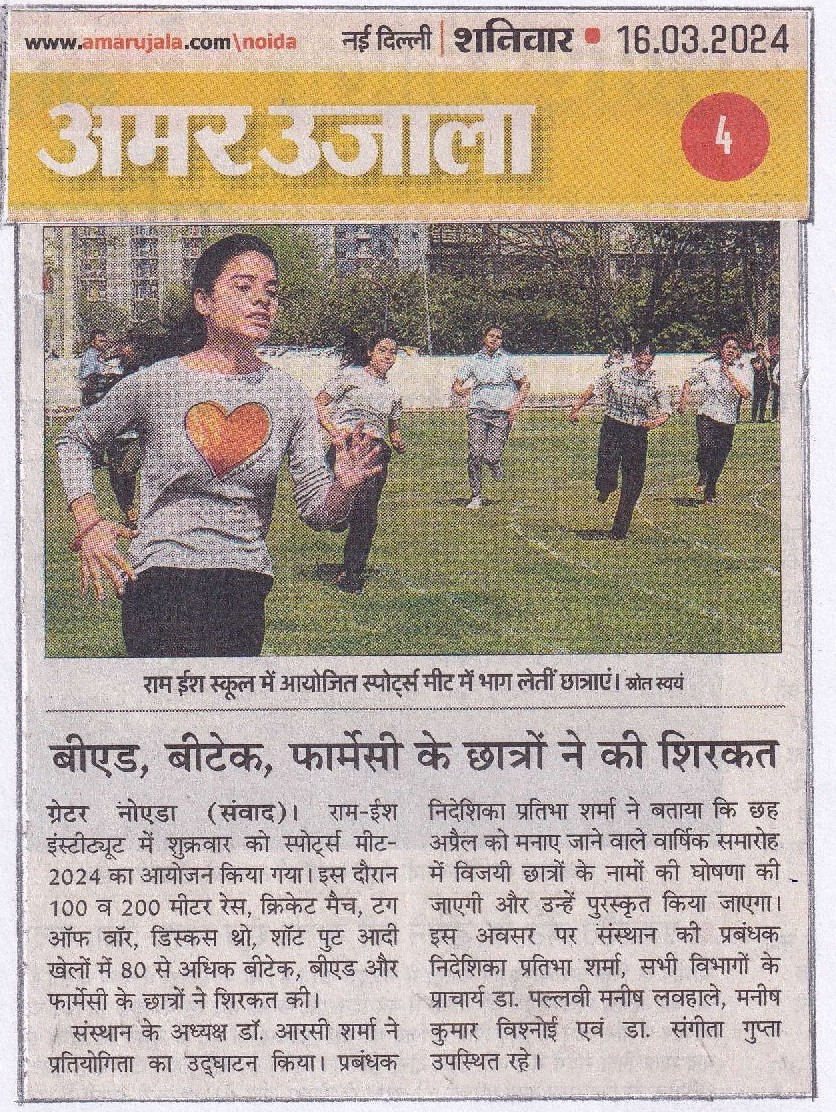 www.amarujala.com\noida नई दिल्ली | शनिवार • 16.03.2024

अमर उजाला

4

राम ईश स्कूल में आयोजित स्पोर्ट्स मीट में भाग लेतीं छात्राएं। स्रोत स्वयं

बीएड, बीटेक, फार्मेसी के छात्रों ने की शिरकत

ग्रेटर नोएडा (संवाद)। राम-ईश इंस्टीट्यूट में शुक्रवार को स्पोर्ट्स मीट-2024 का आयोजन किया गया। इस दौरान 100 व 200 मीटर रेस, क्रिकेट मैच, टग ऑफ वॉर, डिस्कस थ्रो, शॉट पुट आदी खेलों में 80 से अधिक बीटेक, बीएड और फार्मेसी के छात्रों ने शिरकत की।

संस्थान के अध्यक्ष डॉ. आरसी शर्मा ने प्रतियोगिता का उद्घाटन किया। प्रबंधक निदेशिका प्रतिभा शर्मा ने बताया कि छह अप्रैल को मनाए जाने वाले वार्षिक समारोह में विजयी छात्रों के नामों की घोषणा की जाएगी और उन्हें पुरस्कृत किया जाएगा। इस अवसर पर संस्थान की प्रबंधक निदेशिका प्रतिभा शर्मा, सभी विभागों के प्राचार्य डा. पल्लवी मनीष लवहाले, मनीष कुमार विश्नोई एवं डा. संगीता गुप्ता उपस्थित रहे।